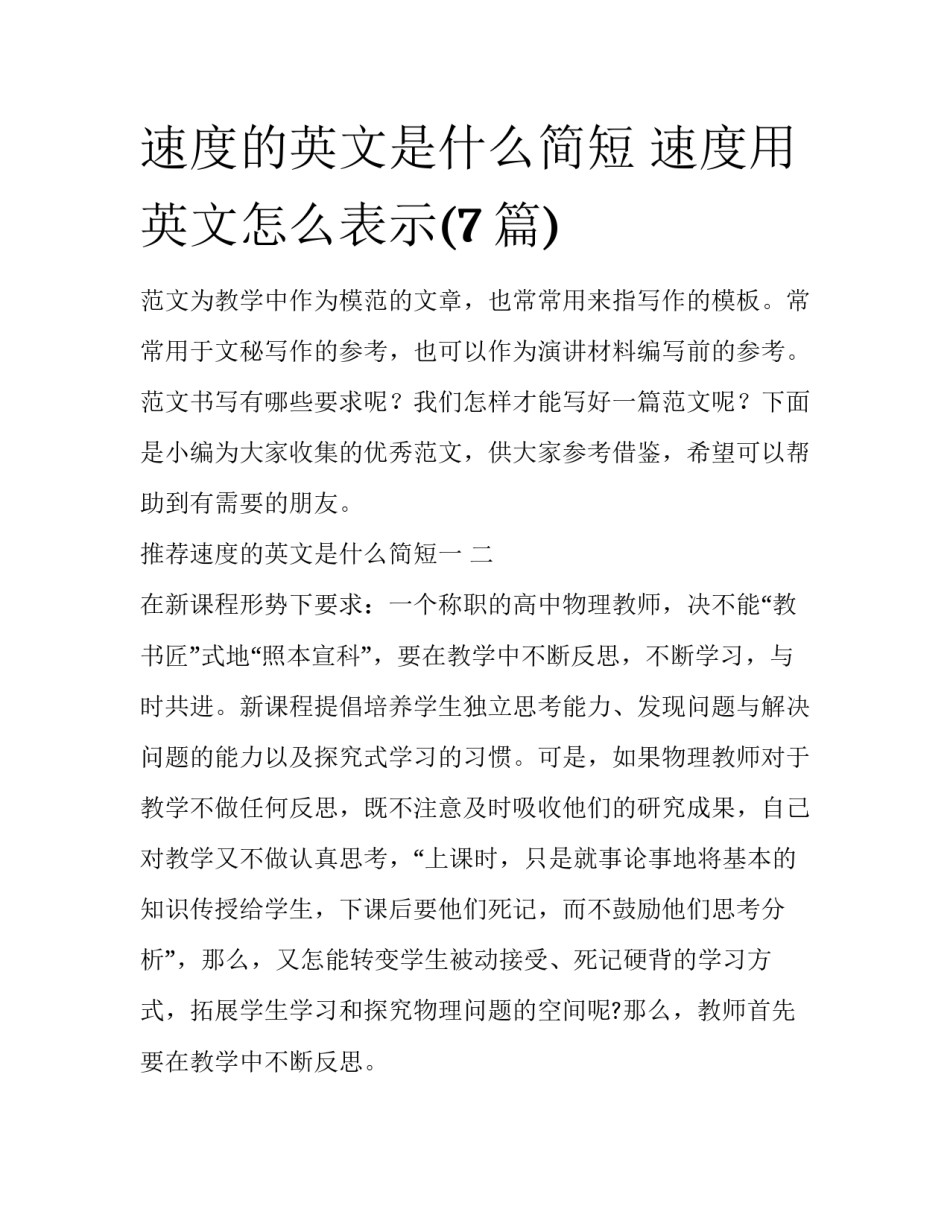 速度的英文是什么简短 速度用英文怎么表示(7 篇)

范文为教学中作为模范的文章，也常常用来指写作的模板。常常用于文秘写作的参考，也可以作为演讲材料编写前的参考。范文书写有哪些要求呢？我们怎样才能写好一篇范文呢？下面是小编为大家收集的优秀范文，供大家参考借鉴，希望可以帮助到有需要的朋友。

推荐速度的英文是什么简短一 二

在新课程形势下要求：一个称职的高中物理教师，决不能“教书匠”式地“照本宣科”，要在教学中不断反思，不断学习，与时共进。新课程提倡培养学生独立思考能力、发现问题与解决问题的能力以及探究式学习的习惯。可是，如果物理教师对于教学不做任何反思，既不注意及时吸收他们的研究成果，自己对教学又不做认真思考，“上课时，只是就事论事地将基本的知识传授给学生，下课后要他们死记，而不鼓励他们思考分析”，那么，又怎能转变学生被动接受、死记硬背的学习方式，拓展学生学习和探究物理问题的空间呢?那么，教师首先要在教学中不断反思。